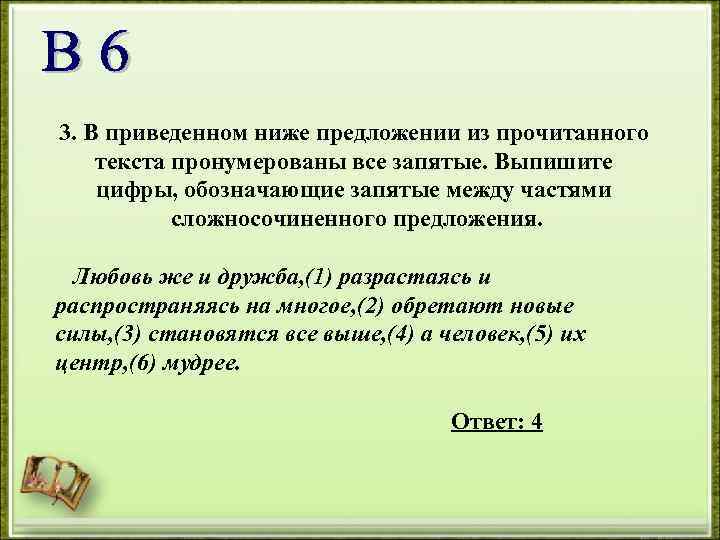 В 6

3. В приведенном ниже предложении из прочитанного текста пронумерованы все запятые. Выпишите цифры, обозначающие запятые между частями сложносочиненного предложения.

Любовь же и дружба,(1) разрастаясь и распространяясь на многое,(2) обретают новые силы,(3) становятся все выше,(4) а человек,(5) их центр,(6) мудрее.

Ответ: 4